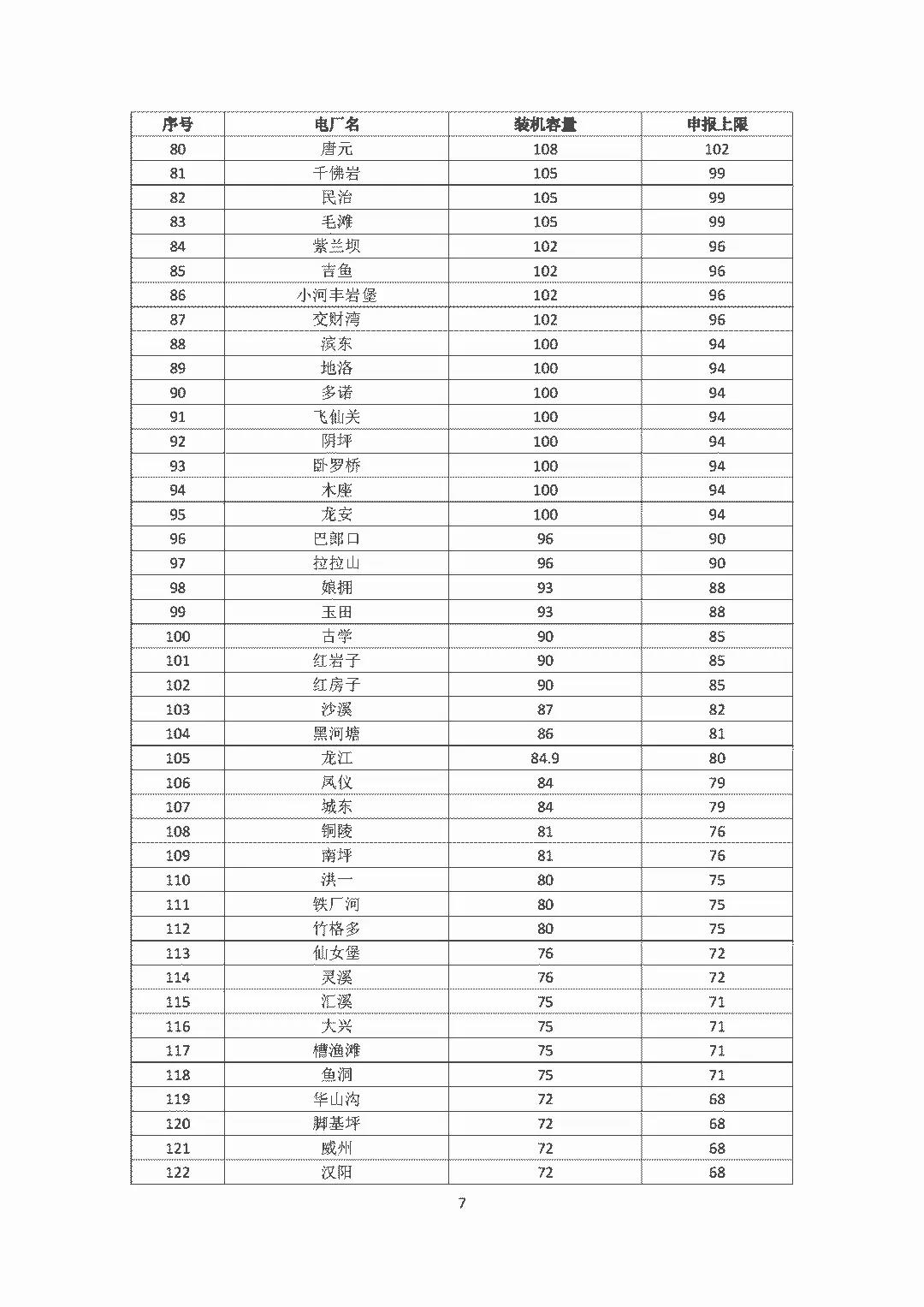 | 序号 | 电厂名 | 装机容量 | 申报上限 |
|---|---|---|---|
| 80 | 唐元 | 108 | 102 |
| 81 | 千佛岩 | 105 | 99 |
| 82 | 民治 | 105 | 99 |
| 83 | 毛滩 | 105 | 99 |
| 84 | 紫兰坝 | 102 | 96 |
| 85 | 吉鱼 | 102 | 96 |
| 86 | 小河丰岩堡 | 102 | 96 |
| 87 | 交财湾 | 102 | 96 |
| 88 | 滨东 | 100 | 94 |
| 89 | 地洛 | 100 | 94 |
| 90 | 多诺 | 100 | 94 |
| 91 | 飞仙关 | 100 | 94 |
| 92 | 阴坪 | 100 | 94 |
| 93 | 卧罗桥 | 100 | 94 |
| 94 | 木座 | 100 | 94 |
| 95 | 龙安 | 100 | 94 |
| 96 | 巴郎口 | 96 | 90 |
| 97 | 拉拉山 | 96 | 90 |
| 98 | 娘拥 | 93 | 88 |
| 99 | 玉田 | 93 | 88 |
| 100 | 古学 | 90 | 85 |
| 101 | 红岩子 | 90 | 85 |
| 102 | 红房子 | 90 | 85 |
| 103 | 沙溪 | 87 | 82 |
| 104 | 黑河塘 | 86 | 81 |
| 105 | 龙江 | 84.9 | 80 |
| 106 | 凤仪 | 84 | 79 |
| 107 | 城东 | 84 | 79 |
| 108 | 铜陵 | 81 | 76 |
| 109 | 南坪 | 81 | 76 |
| 110 | 洪一 | 80 | 75 |
| 111 | 铁厂河 | 80 | 75 |
| 112 | 竹格多 | 80 | 75 |
| 113 | 仙女堡 | 76 | 72 |
| 114 | 灵溪 | 76 | 72 |
| 115 | 汇溪 | 75 | 71 |
| 116 | 大兴 | 75 | 71 |
| 117 | 槽渔滩 | 75 | 71 |
| 118 | 鱼洞 | 75 | 71 |
| 119 | 华山沟 | 72 | 68 |
| 120 | 脚基坪 | 72 | 68 |
| 121 | 威州 | 72 | 68 |
| 122 | 汉阳 | 72 | 68 |

7